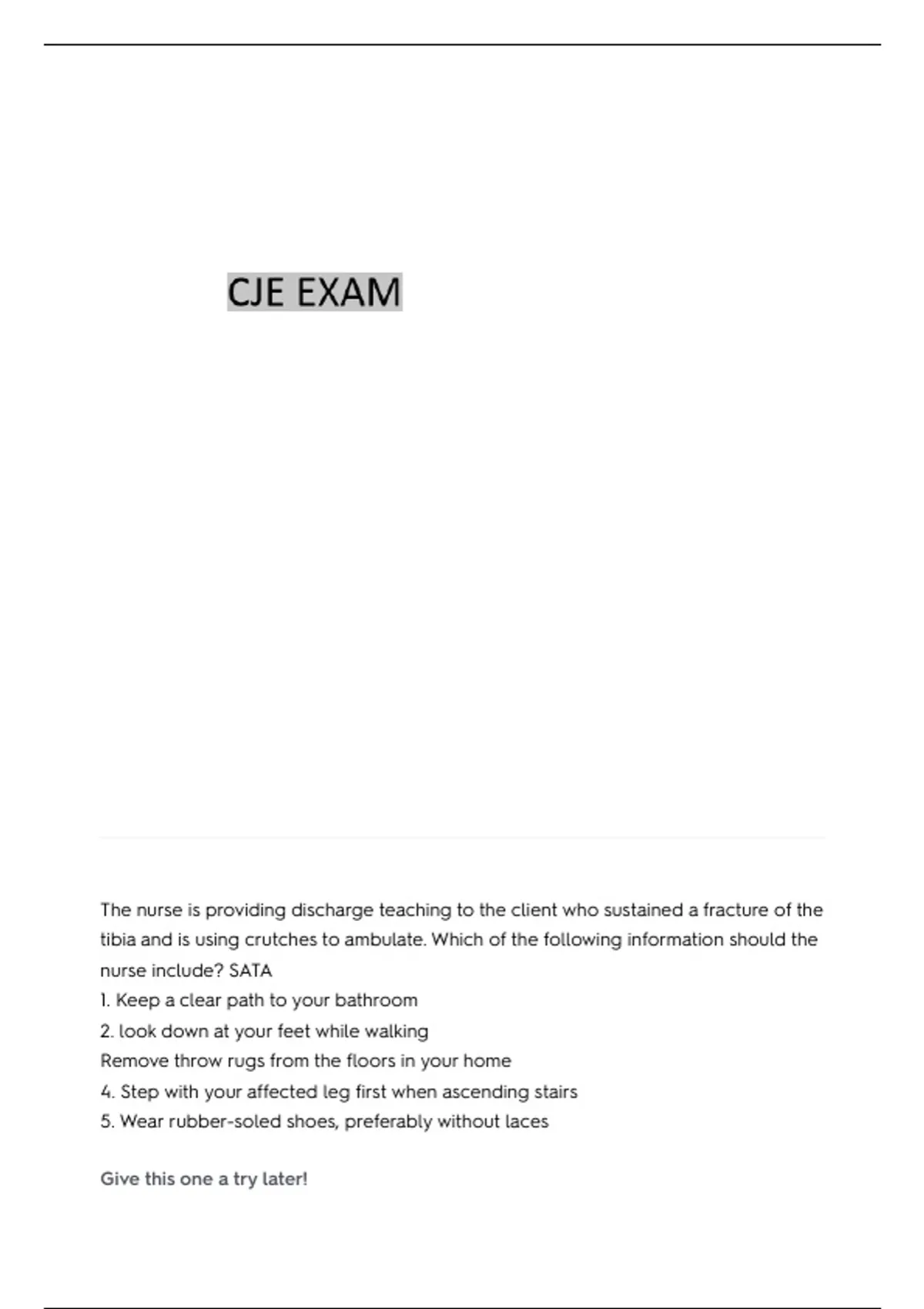 CJE EXAM

The nurse is providing discharge teaching to the client who sustained a fracture of the tibia and is using crutches to ambulate. Which of the following information should the nurse include? SATA
1. Keep a clear path to your bathroom
2. look down at your feet while walking
Remove throw rugs from the floors in your home
4. Step with your affected leg first when ascending stairs
5. Wear rubber-soled shoes, preferably without laces

Give this one a try later!